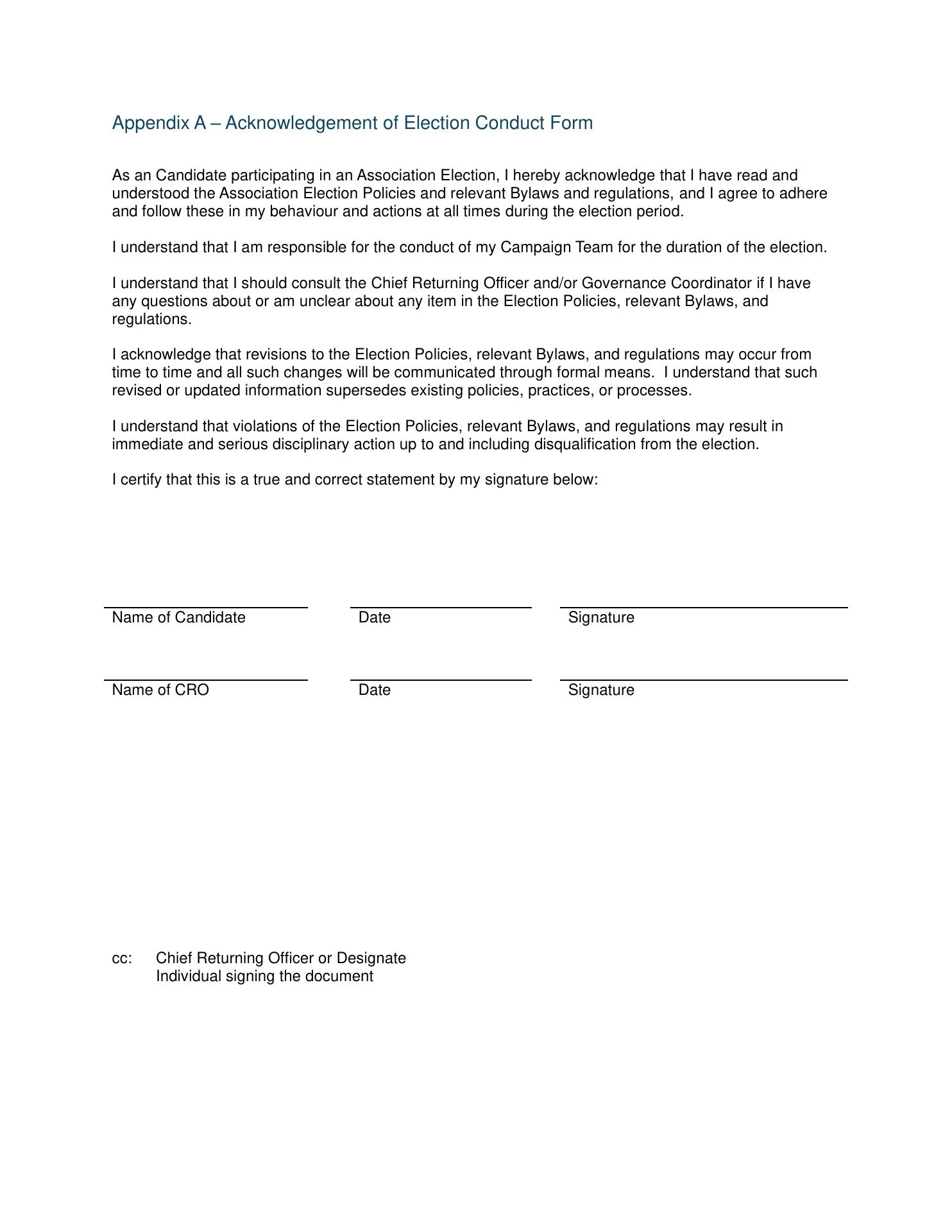 Appendix A – Acknowledgement of Election Conduct Form

As an Candidate participating in an Association Election, I hereby acknowledge that I have read and understood the Association Election Policies and relevant Bylaws and regulations, and I agree to adhere and follow these in my behaviour and actions at all times during the election period.

I understand that I am responsible for the conduct of my Campaign Team for the duration of the election.

I understand that I should consult the Chief Returning Officer and/or Governance Coordinator if I have any questions about or am unclear about any item in the Election Policies, relevant Bylaws, and regulations.

I acknowledge that revisions to the Election Policies, relevant Bylaws, and regulations may occur from time to time and all such changes will be communicated through formal means. I understand that such revised or updated information supersedes existing policies, practices, or processes.

I understand that violations of the Election Policies, relevant Bylaws, and regulations may result in immediate and serious disciplinary action up to and including disqualification from the election.

I certify that this is a true and correct statement by my signature below:

Name of Candidate Date Signature

Name of CRO Date Signature

cc: Chief Returning Officer or Designate
Individual signing the document